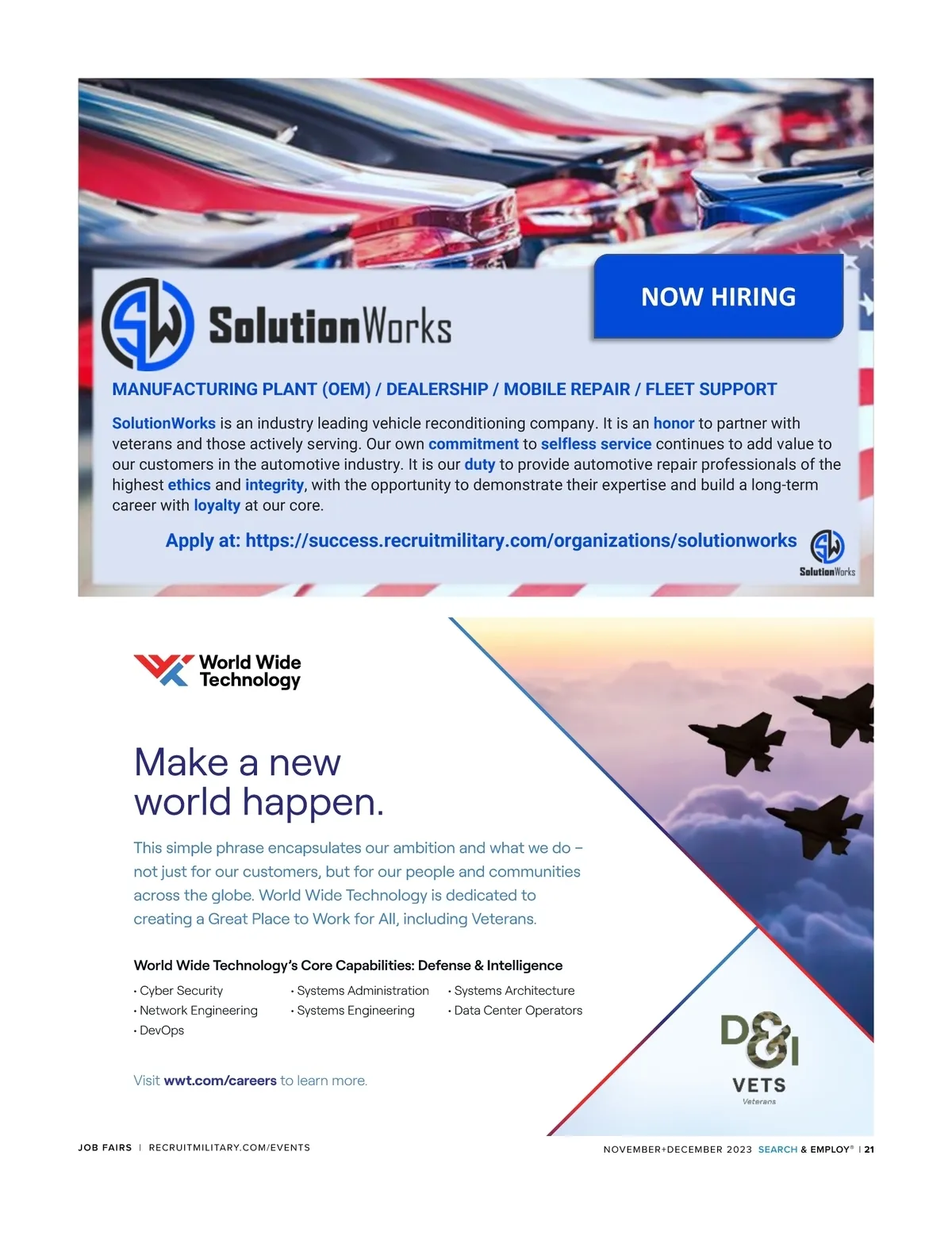 SolutionWorks

NOW HIRING

MANUFACTURING PLANT (OEM) / DEALERSHIP / MOBILE REPAIR / FLEET SUPPORT

SolutionWorks is an industry leading vehicle reconditioning company. It is an honor to partner with veterans and those actively serving. Our own commitment to selfless service continues to add value to our customers in the automotive industry. It is our duty to provide automotive repair professionals of the highest ethics and integrity, with the opportunity to demonstrate their expertise and build a long-term career with loyalty at our core.

Apply at: https://success.recruitmilitary.com/organizations/solutionworks

SolutionWorks

World Wide Technology

Make a new world happen.

This simple phrase encapsulates our ambition and what we do – not just for our customers, but for our people and communities across the globe. World Wide Technology is dedicated to creating a Great Place to Work for All, including Veterans.

World Wide Technology's Core Capabilities: Defense & Intelligence

• Cyber Security
• Network Engineering
• DevOps
• Systems Administration
• Systems Engineering
• Systems Architecture
• Data Center Operators

Visit wwt.com/careers to learn more.

D&I
VETS
Veterans

JOB FAIRS | RECRUITMILITARY.COM/EVENTS

NOVEMBER+DECEMBER 2023 SEARCH & EMPLOY® | 21